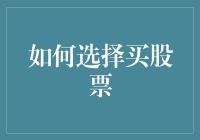 如何选择买股票